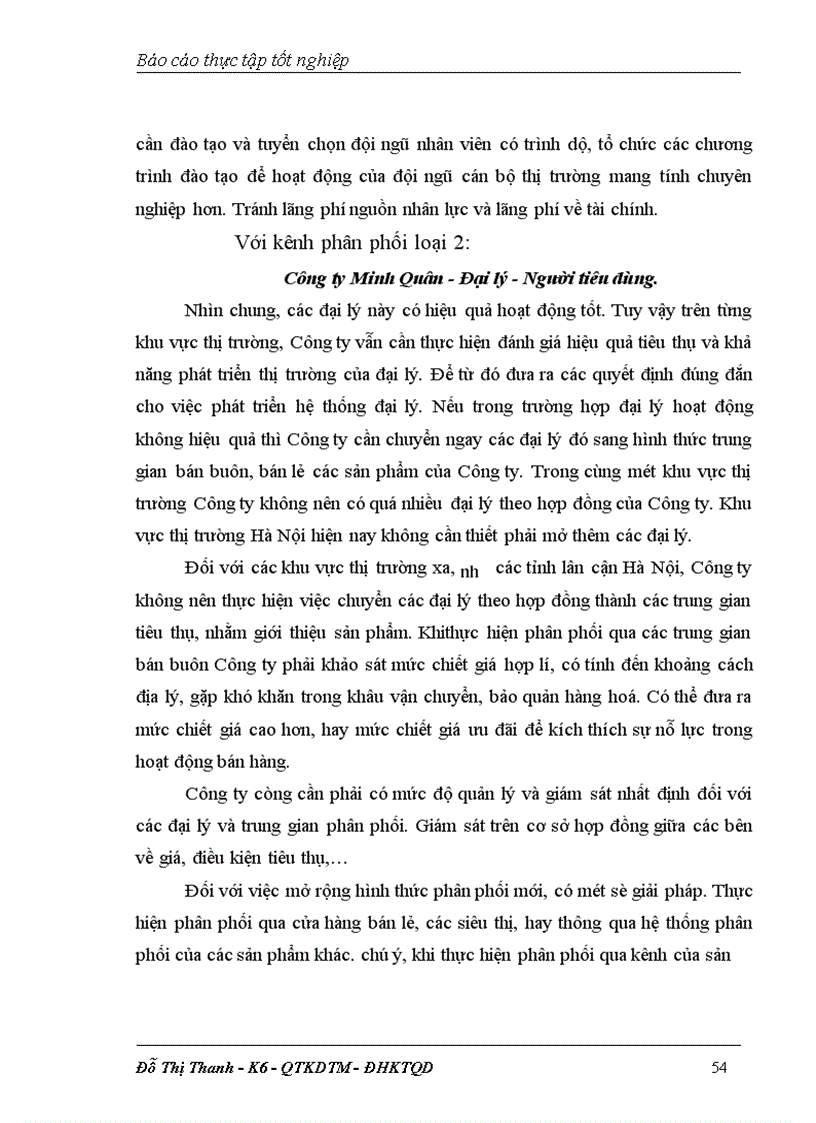 Báo cáo thực tập tốt nghiệp

cần đào tạo và tuyển chọn đội ngũ nhân viên có trình độ, tổ chức các chương trình đào tạo để hoạt động của đội ngũ cán bộ thị trường mang tính chuyên nghiệp hơn. Tránh lãng phí nguồn nhân lực và lãng phí về tài chính.

Với kênh phân phối loại 2:

Công ty Minh Quân - Đại lý - Người tiêu dùng.

Nhìn chung, các đại lý này có hiệu quả hoạt động tốt. Tuy vậy trên từng khu vực thị trường, Công ty vẫn cần thực hiện đánh giá hiệu quả tiêu thụ và khả năng phát triển thị trường của đại lý. Để từ đó đưa ra các quyết định đúng đắn cho việc phát triển hệ thống đại lý. Nếu trong trường hợp đại lý hoạt động không hiệu quả thì Công ty cần chuyển ngay các đại lý đó sang hình thức trung gian bán buôn, bán lẻ các sản phẩm của Công ty. Trong cùng mét khu vực thị trường Công ty không nên có quá nhiều đại lý theo hợp đồng của Công ty. Khu vực thị trường Hà Nội hiện nay không cần thiết phải mở thêm các đại lý.

Đối với các khu vực thị trường xa, nh các tỉnh lân cận Hà Nội, Công ty không nên thực hiện việc chuyển các đại lý theo hợp đồng thành các trung gian tiêu thụ, nhằm giới thiệu sản phẩm. Khithực hiện phân phối qua các trung gian bán buôn Công ty phải khảo sát mức chiết giá hợp lí, có tính đến khoảng cách địa lý, gặp khó khăn trong khâu vận chuyển, bảo quản hàng hoá. Có thể đưa ra mức chiết giá cao hơn, hay mức chiết giá ưu đãi để kích thích sự nỗ lực trong hoạt động bán hàng.

Công ty còng cần phải có mức độ quản lý và giám sát nhất định đối với các đại lý và trung gian phân phối. Giám sát trên cơ sở hợp đồng giữa các bên về giá, điều kiện tiêu thụ,…

Đối với việc mở rộng hình thức phân phối mới, có mét sè giải pháp. Thực hiện phân phối qua cửa hàng bán lẻ, các siêu thị, hay thông qua hệ thống phân phối của các sản phẩm khác. chú ý, khi thực hiện phân phối qua kênh của sản

Đỗ Thị Thanh - K6 - QTKDTM - ĐHKTQD 54